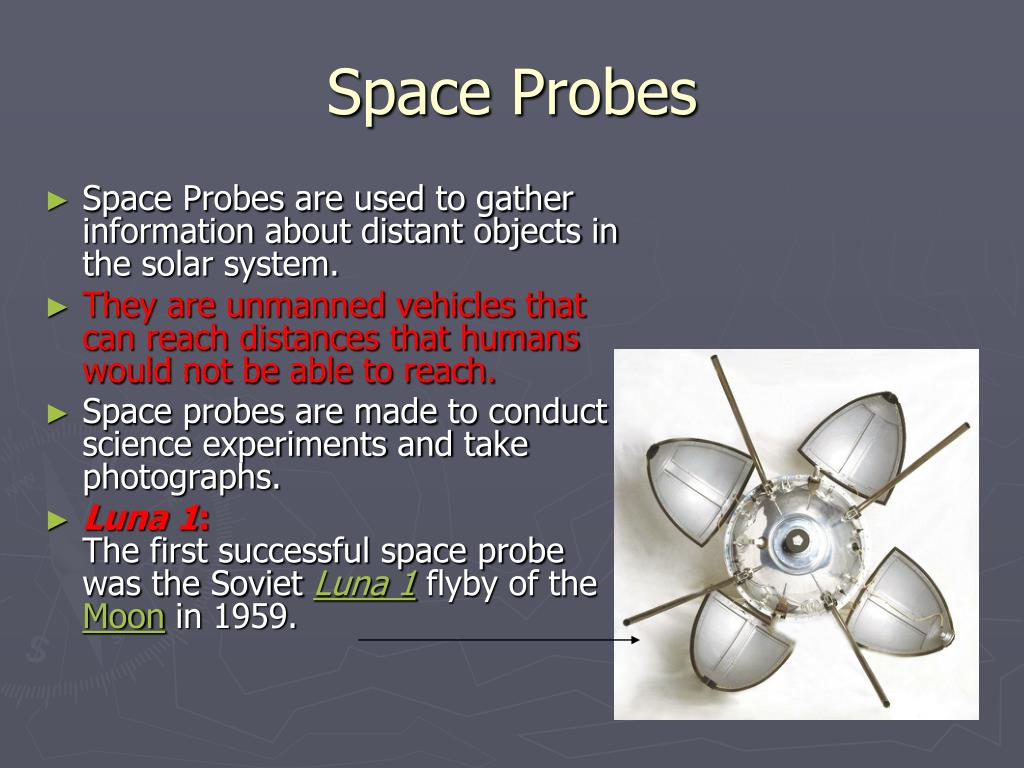 Space Probes

► Space Probes are used to gather information about distant objects in the solar system.

► They are unmanned vehicles that can reach distances that humans would not be able to reach.

► Space probes are made to conduct science experiments and take photographs.

► Luna 1:
The first successful space probe was the Soviet Luna 1 flyby of the Moon in 1959.